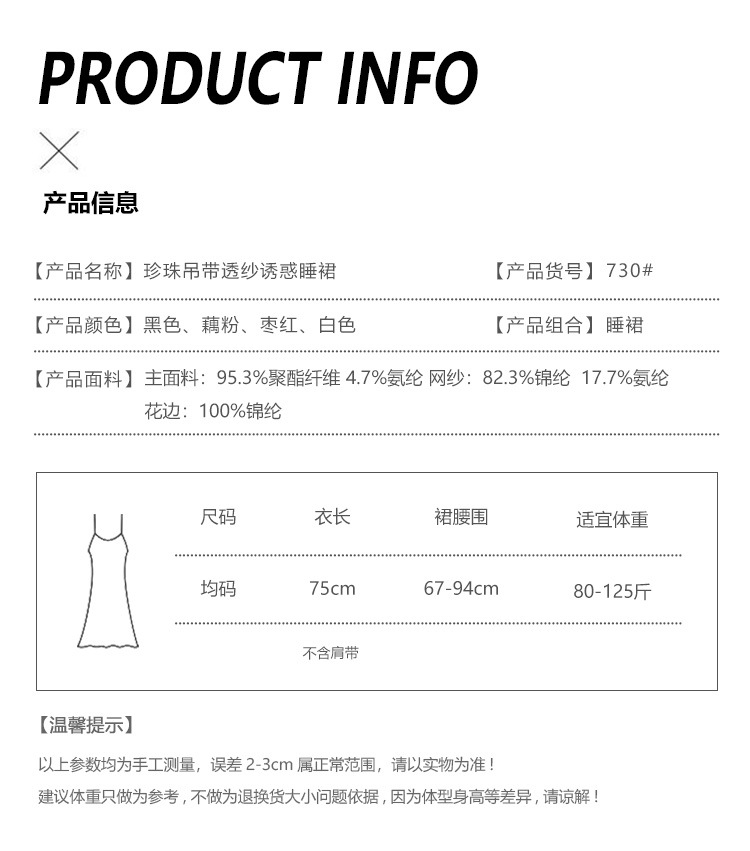 PRODUCT INFO

产品信息

【产品名称】珍珠吊带透纱诱惑睡裙 【产品货号】730#

【产品颜色】黑色、藕粉、枣红、白色 【产品组合】睡裙

【产品面料】主面料：95.3%聚酯纤维 4.7%氨纶 网纱：82.3%锦纶 17.7%氨纶
花边：100%锦纶

| 尺码 | 衣长 | 裙腰围 | 适宜体重 |
|---|---|---|---|
| 均码 | 75cm | 67-94cm | 80-125斤 |

不含肩带

【温馨提示】

以上参数均为手工测量，误差 2-3cm 属正常范围，请以实物为准！

建议体重只做为参考，不做为退换货大小问题依据，因为体型身高等差异，请谅解！